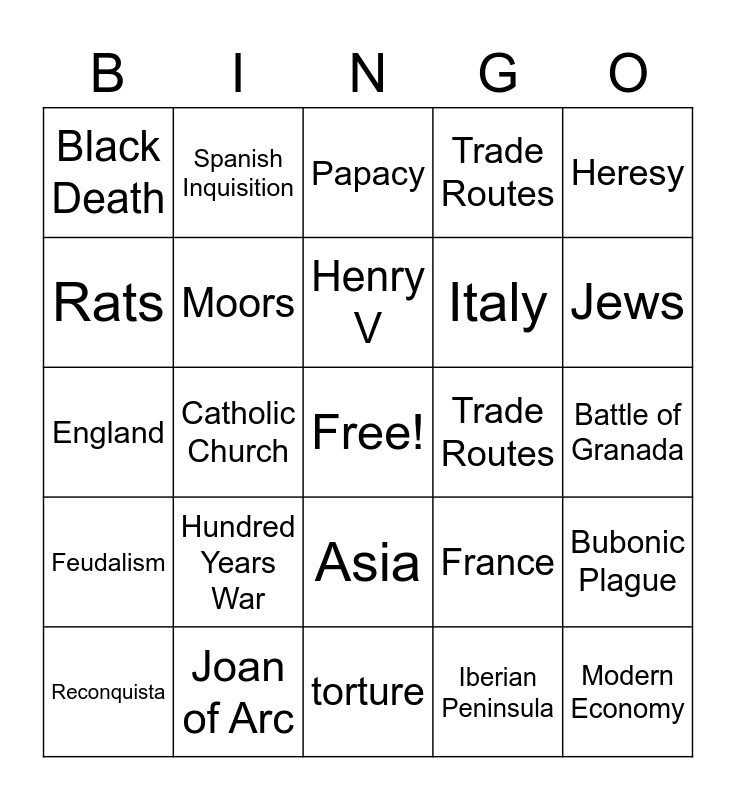 | B | I | N | G | O |
|---|---|---|---|---|
| Black Death | Spanish Inquisition | Papacy | Trade Routes | Heresy |
| Rats | Moors | Henry V | Italy | Jews |
| England | Catholic Church | Free! | Trade Routes | Battle of Granada |
| Feudalism | Hundred Years War | Asia | France | Bubonic Plague |
| Reconquista | Joan of Arc | torture | Iberian Peninsula | Modern Economy |